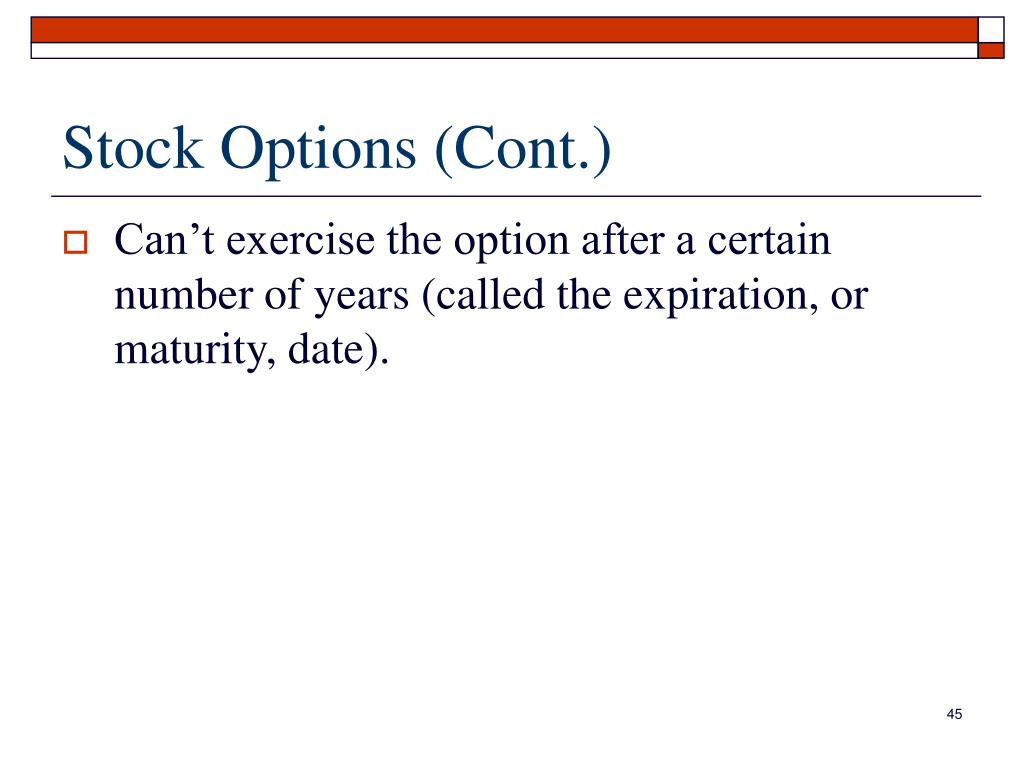 Stock Options (Cont.)

Can’t exercise the option after a certain number of years (called the expiration, or maturity, date).

45